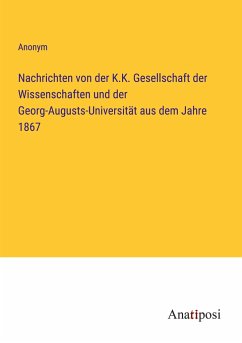 Anonym

Nachrichten von der K.K. Gesellschaft der Wissenschaften und der Georg-Augusts-Universität aus dem Jahre 1867

Anatiposi